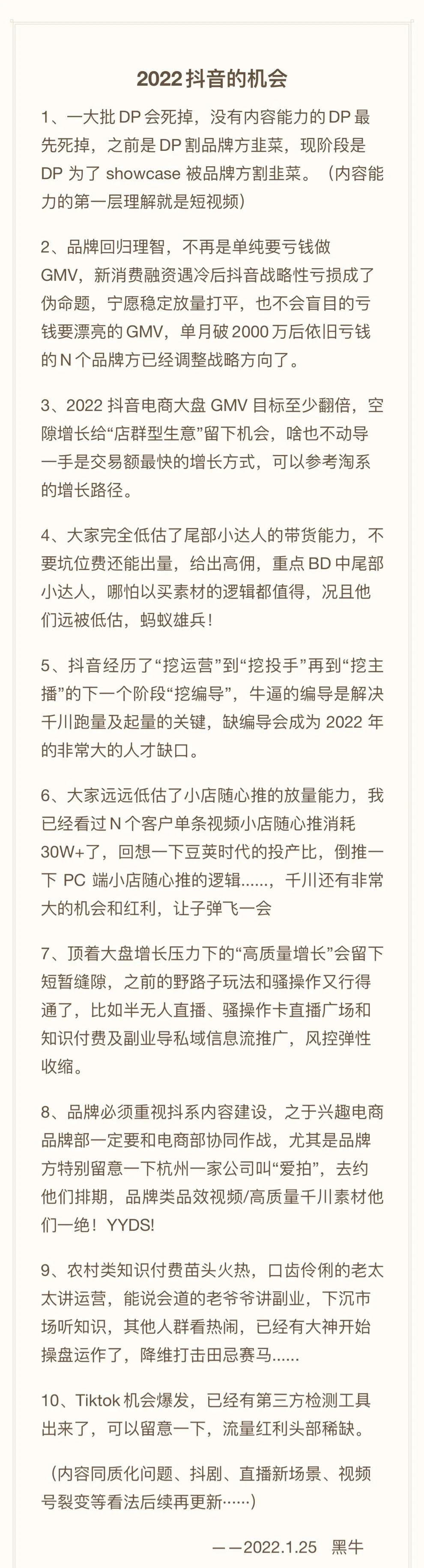 2022抖音的机会

1、一大批DP会死掉，没有内容能力的DP最先死掉，之前是DP割品牌方韭菜，现阶段是DP为了showcase被品牌方割韭菜。（内容能力的第一层理解就是短视频）

2、品牌回归理智，不再是单纯要亏钱做GMV，新消费融资遇冷后抖音战略性亏损成了伪命题，宁愿稳定放量打平，也不会盲目的亏钱要漂亮的GMV，单月破2000万后依旧亏钱的N个品牌方已经调整战略方向了。

3、2022抖音电商大盘GMV目标至少翻倍，空隙增长给“店群型生意”留下机会，啥也不动导一手是交易额最快的增长方式，可以参考淘系的增长路径。

4、大家完全低估了尾部小达人的带货能力，不要坑位费还能出量，给出高佣，重点BD中尾部小达人，哪怕以买素材的逻辑都值得，况且他们远被低估，蚂蚁雄兵！

5、抖音经历了“挖运营”到“挖投手”再到“挖主播”的下一个阶段“挖编导”，牛逼的编导是解决千川跑量及起量的关键，缺编导会成为2022年的非常大的人才缺口。

6、大家远远低估了小店随心推的放量能力，我已经看过N个客户单条视频小店随心推消耗30W+了，回想一下豆荚时代的投产比，倒推一下PC端小店随心推的逻辑......，千川还有非常大的机会和红利，让子弹飞一会

7、顶着大盘增长压力下的“高质量增长”会留下短暂缝隙，之前的野路子玩法和骚操作又行得通了，比如半无人直播、骚操作卡直播广场和知识付费及副业导私域信息流推广，风控弹性收缩。

8、品牌必须重视抖系内容建设，之于兴趣电商品牌部一定要和电商部协同作战，尤其是品牌方特别留意一下杭州一家公司叫“爱拍”，去约他们排期，品牌类品效视频/高质量千川素材他们一绝！YYDS!

9、农村类知识付费苗头火热，口齿伶俐的老太太讲运营，能说会道的老爷爷讲副业，下沉市场听知识，其他人群看热闹，已经有大神开始操盘运作了，降维打击田忌赛马......

10、Tiktok机会爆发，已经有第三方检测工具出来了，可以留意一下，流量红利头部稀缺。

（内容同质化问题、抖剧、直播新场景、视频号裂变等看法后续再更新......）

——2022.1.25 黑牛